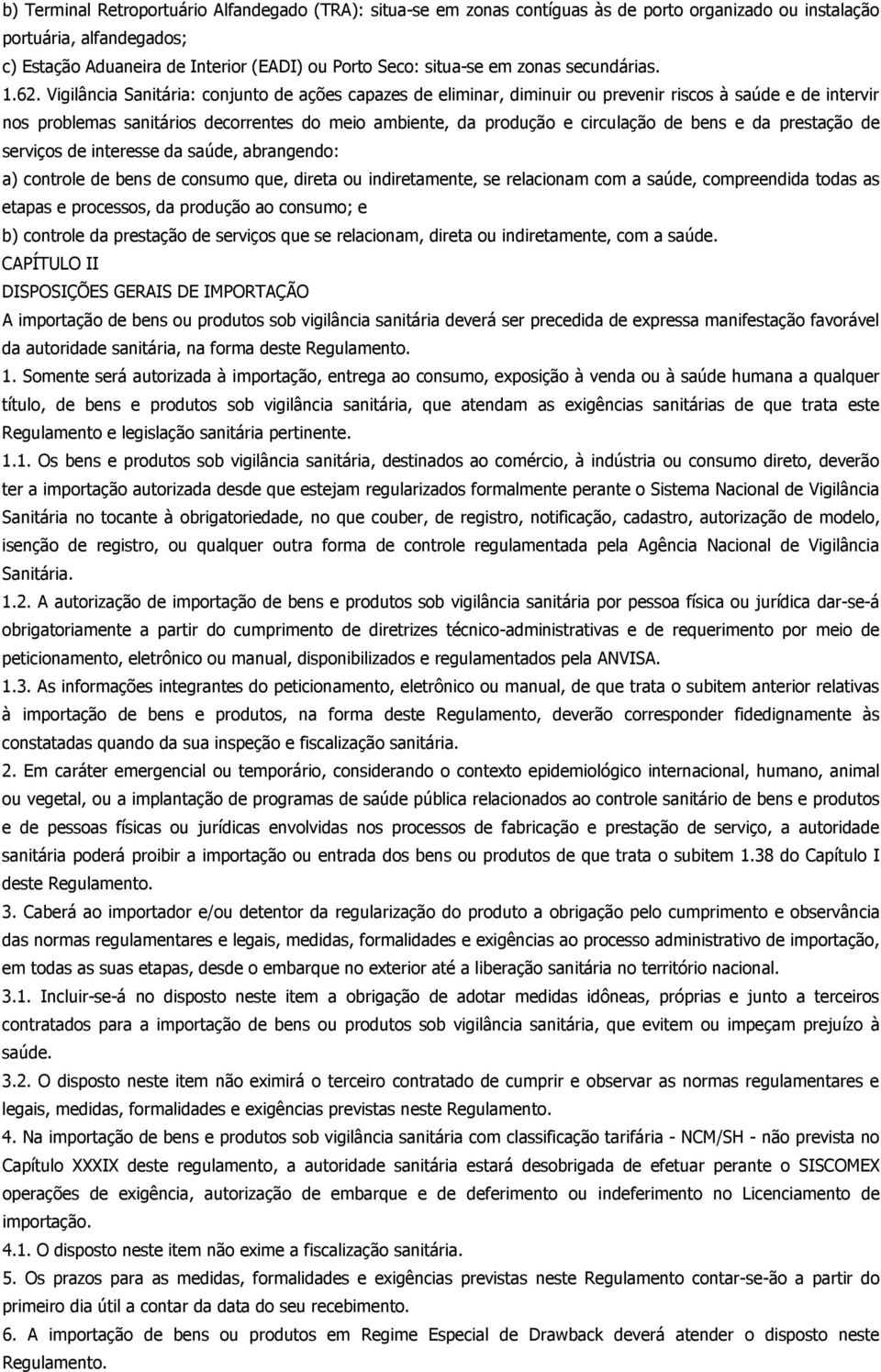 b) Terminal Retroportuário Alfandegado (TRA): situa-se em zonas contíguas às de porto organizado ou instalação portuária, alfandegados;
c) Estação Aduaneira de Interior (EADI) ou Porto Seco: situa-se em zonas secundárias.
1.62. Vigilância Sanitária: conjunto de ações capazes de eliminar, diminuir ou prevenir riscos à saúde e de intervir nos problemas sanitários decorrentes do meio ambiente, da produção e circulação de bens e da prestação de serviços de interesse da saúde, abrangendo:
a) controle de bens de consumo que, direta ou indiretamente, se relacionam com a saúde, compreendida todas as etapas e processos, da produção ao consumo; e
b) controle da prestação de serviços que se relacionam, direta ou indiretamente, com a saúde.
CAPÍTULO II
DISPOSIÇÕES GERAIS DE IMPORTAÇÃO
A importação de bens ou produtos sob vigilância sanitária deverá ser precedida de expressa manifestação favorável da autoridade sanitária, na forma deste Regulamento.
1. Somente será autorizada à importação, entrega ao consumo, exposição à venda ou à saúde humana a qualquer título, de bens e produtos sob vigilância sanitária, que atendam as exigências sanitárias de que trata este Regulamento e legislação sanitária pertinente.
1.1. Os bens e produtos sob vigilância sanitária, destinados ao comércio, à indústria ou consumo direto, deverão ter a importação autorizada desde que estejam regularizados formalmente perante o Sistema Nacional de Vigilância Sanitária no tocante à obrigatoriedade, no que couber, de registro, notificação, cadastro, autorização de modelo, isenção de registro, ou qualquer outra forma de controle regulamentada pela Agência Nacional de Vigilância Sanitária.
1.2. A autorização de importação de bens e produtos sob vigilância sanitária por pessoa física ou jurídica dar-se-á obrigatoriamente a partir do cumprimento de diretrizes técnico-administrativas e de requerimento por meio de peticionamento, eletrônico ou manual, disponibilizados e regulamentados pela ANVISA.
1.3. As informações integrantes do peticionamento, eletrônico ou manual, de que trata o subitem anterior relativas à importação de bens e produtos, na forma deste Regulamento, deverão corresponder fidedignamente às constatadas quando da sua inspeção e fiscalização sanitária.
2. Em caráter emergencial ou temporário, considerando o contexto epidemiológico internacional, humano, animal ou vegetal, ou a implantação de programas de saúde pública relacionados ao controle sanitário de bens e produtos e de pessoas físicas ou jurídicas envolvidas nos processos de fabricação e prestação de serviço, a autoridade sanitária poderá proibir a importação ou entrada dos bens ou produtos de que trata o subitem 1.38 do Capítulo I deste Regulamento.
3. Caberá ao importador e/ou detentor da regularização do produto a obrigação pelo cumprimento e observância das normas regulamentares e legais, medidas, formalidades e exigências ao processo administrativo de importação, em todas as suas etapas, desde o embarque no exterior até a liberação sanitária no território nacional.
3.1. Incluir-se-á no disposto neste item a obrigação de adotar medidas idôneas, próprias e junto a terceiros contratados para a importação de bens ou produtos sob vigilância sanitária, que evitem ou impeçam prejuízo à saúde.
3.2. O disposto neste item não eximirá o terceiro contratado de cumprir e observar as normas regulamentares e legais, medidas, formalidades e exigências previstas neste Regulamento.
4. Na importação de bens e produtos sob vigilância sanitária com classificação tarifária - NCM/SH - não prevista no Capítulo XXXIX deste regulamento, a autoridade sanitária estará desobrigada de efetuar perante o SISCOMEX operações de exigência, autorização de embarque e de deferimento ou indeferimento no Licenciamento de importação.
4.1. O disposto neste item não exime a fiscalização sanitária.
5. Os prazos para as medidas, formalidades e exigências previstas neste Regulamento contar-se-ão a partir do primeiro dia útil a contar da data do seu recebimento.
6. A importação de bens ou produtos em Regime Especial de Drawback deverá atender o disposto neste Regulamento.